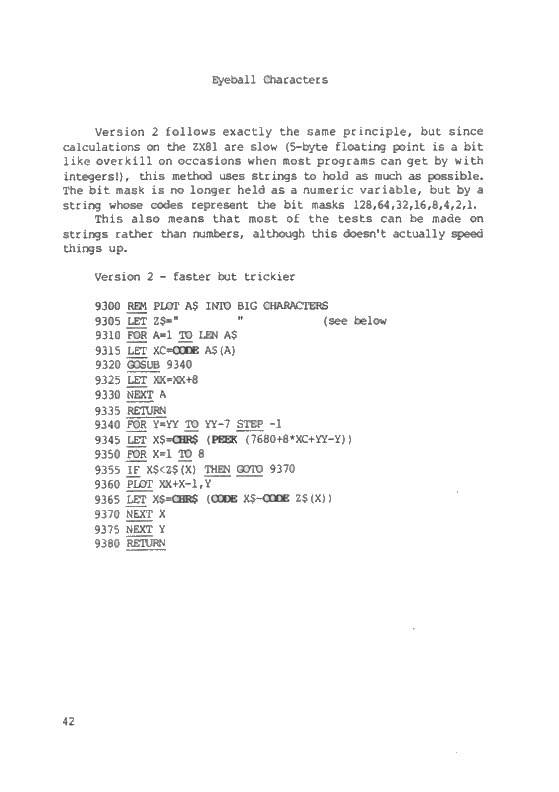 Eyeball Characters

Version 2 follows exactly the same principle, but since calculations on the ZX81 are slow (5-byte floating point is a bit like overkill on occasions when most programs can get by with integers!), this method uses strings to hold as much as possible. The bit mask is no longer held as a numeric variable, but by a string whose codes represent the bit masks 128,64,32,16,8,4,2,1.

This also means that most of the tests can be made on strings rather than numbers, although this doesn't actually speed things up.

Version 2 - faster but trickier

9300 REM PLOT A$ INTO BIG CHARACTERS
9305 LET Z$="          "          (see below
9310 FOR A=1 TO LEN A$
9315 LET XC=CODE A$(A)
9320 GOSUB 9340
9325 LET XX=XX+8
9330 NEXT A
9335 RETURN
9340 FOR Y=YY TO YY-7 STEP -1
9345 LET X$=CHR$ (PEEK (7680+8*XC+YY-Y))
9350 FOR X=1 TO 8
9355 IF X$<Z$(X) THEN GOTO 9370
9360 PLOT XX+X-1,Y
9365 LET X$=CHR$ (CODE X$-CODE Z$(X))
9370 NEXT X
9375 NEXT Y
9380 RETURN

42